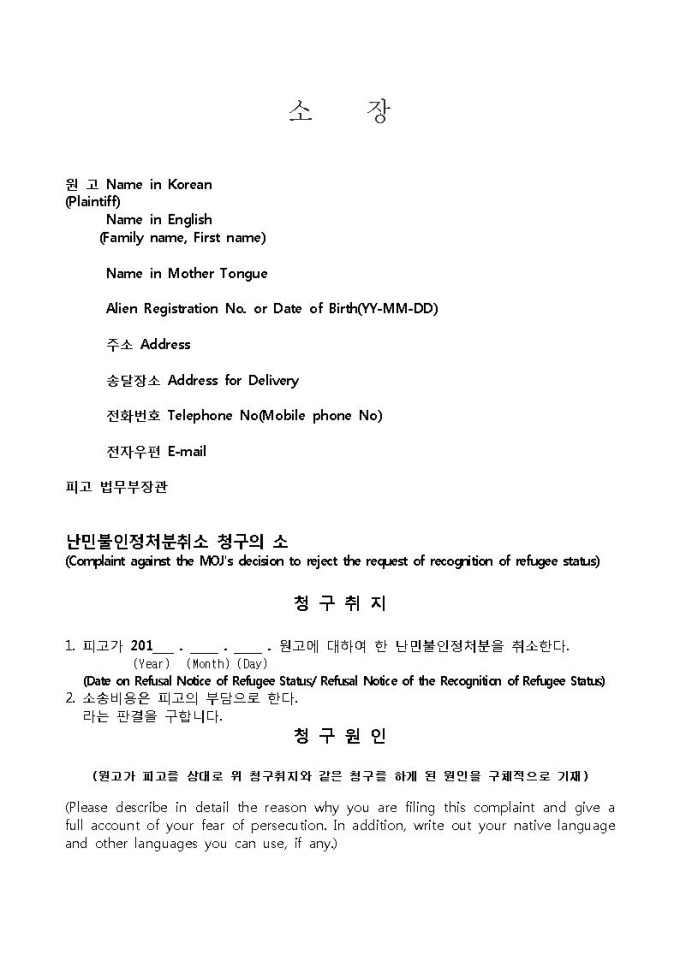 소 장

원 고 Name in Korean
(Plaintiff)
Name in English
(Family name, First name)

Name in Mother Tongue

Alien Registration No. or Date of Birth(YY-MM-DD)

주소 Address

송달장소 Address for Delivery

전화번호 Telephone No(Mobile phone No)

전자우편 E-mail

피고 법무부장관

난민불인정처분취소 청구의 소
(Complaint against the MOJ's decision to reject the request of recognition of refugee status)

청 구 취 지

1. 피고가 201___ . ____ . ____ . 원고에 대하여 한 난민불인정처분을 취소한다.
(Year) (Month) (Day)
(Date on Refusal Notice of Refugee Status/ Refusal Notice of the Recognition of Refugee Status)
2. 소송비용은 피고의 부담으로 한다.
라는 판결을 구합니다.

청 구 원 인

(원고가 피고를 상대로 위 청구취지와 같은 청구를 하게 된 원인을 구체적으로 기재)

(Please describe in detail the reason why you are filing this complaint and give a full account of your fear of persecution. In addition, write out your native language and other languages you can use, if any.)